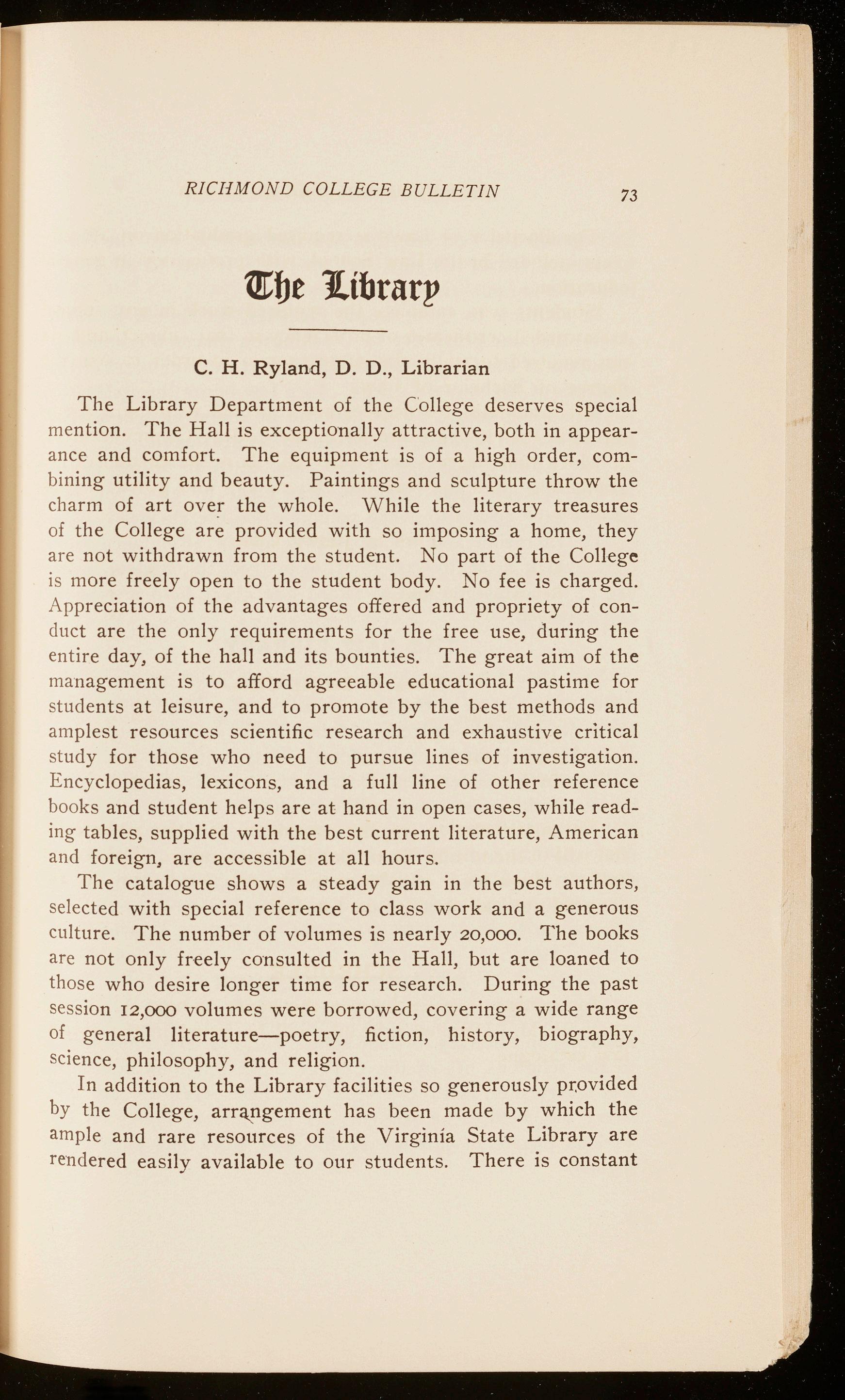 RICHMOND COLLEGE BULLETIN 73

The Library

C. H. Ryland, D. D., Librarian

The Library Department of the College deserves special mention. The Hall is exceptionally attractive, both in appearance and comfort. The equipment is of a high order, combining utility and beauty. Paintings and sculpture throw the charm of art over the whole. While the literary treasures of the College are provided with so imposing a home, they are not withdrawn from the student. No part of the College is more freely open to the student body. No fee is charged. Appreciation of the advantages offered and propriety of conduct are the only requirements for the free use, during the entire day, of the hall and its bounties. The great aim of the management is to afford agreeable educational pastime for students at leisure, and to promote by the best methods and amplest resources scientific research and exhaustive critical study for those who need to pursue lines of investigation. Encyclopedias, lexicons, and a full line of other reference books and student helps are at hand in open cases, while reading tables, supplied with the best current literature, American and foreign, are accessible at all hours.

The catalogue shows a steady gain in the best authors, selected with special reference to class work and a generous culture. The number of volumes is nearly 20,000. The books are not only freely consulted in the Hall, but are loaned to those who desire longer time for research. During the past session 12,000 volumes were borrowed, covering a wide range of general literature—poetry, fiction, history, biography, science, philosophy, and religion.

In addition to the Library facilities so generously provided by the College, arrangement has been made by which the ample and rare resources of the Virginia State Library are rendered easily available to our students. There is constant